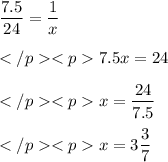 $\frac{7.5}{24} = \frac{1}{x}$

$</p><p> 7.5x = 24$

$</p><p> x = \frac{24}{7.5}$

$</p><p> x = 3\frac{3}{7}$